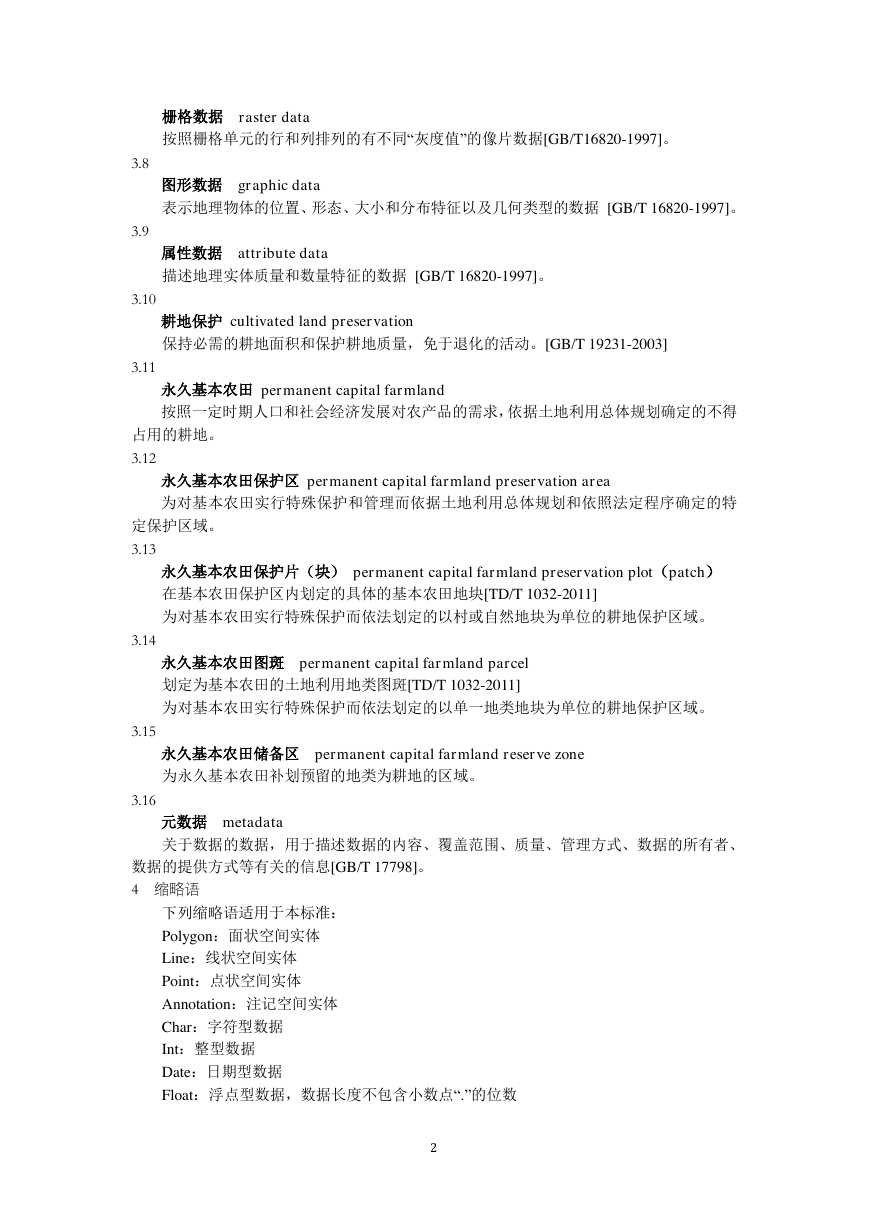 栅格数据　raster data
按照栅格单元的行和列排列的有不同“灰度值”的像片数据[GB/T16820-1997]。

3.8
图形数据　graphic data
表示地理物体的位置、形态、大小和分布特征以及几何类型的数据 [GB/T 16820-1997]。

3.9
属性数据　attribute data
描述地理实体质量和数量特征的数据 [GB/T 16820-1997]。

3.10
耕地保护 cultivated land preservation
保持必需的耕地面积和保护耕地质量，免于退化的活动。[GB/T 19231-2003]

3.11
永久基本农田 permanent capital farmland
按照一定时期人口和社会经济发展对农产品的需求，依据土地利用总体规划确定的不得占用的耕地。

3.12
永久基本农田保护区 permanent capital farmland preservation area
为对基本农田实行特殊保护和管理而依据土地利用总体规划和依照法定程序确定的特定保护区域。

3.13
永久基本农田保护片（块） permanent capital farmland preservation plot（patch）
在基本农田保护区内划定的具体的基本农田地块[TD/T 1032-2011]
为对基本农田实行特殊保护而依法划定的以村或自然地块为单位的耕地保护区域。

3.14
永久基本农田图斑　permanent capital farmland parcel
划定为基本农田的土地利用地类图斑[TD/T 1032-2011]
为对基本农田实行特殊保护而依法划定的以单一地类地块为单位的耕地保护区域。

3.15
永久基本农田储备区　permanent capital farmland reserve zone
为永久基本农田补划预留的地类为耕地的区域。

3.16
元数据　metadata
关于数据的数据，用于描述数据的内容、覆盖范围、质量、管理方式、数据的所有者、数据的提供方式等有关的信息[GB/T 17798]。

4　缩略语
下列缩略语适用于本标准：
Polygon：面状空间实体
Line：线状空间实体
Point：点状空间实体
Annotation：注记空间实体
Char：字符型数据
Int：整型数据
Date：日期型数据
Float：浮点型数据，数据长度不包含小数点“.”的位数

2